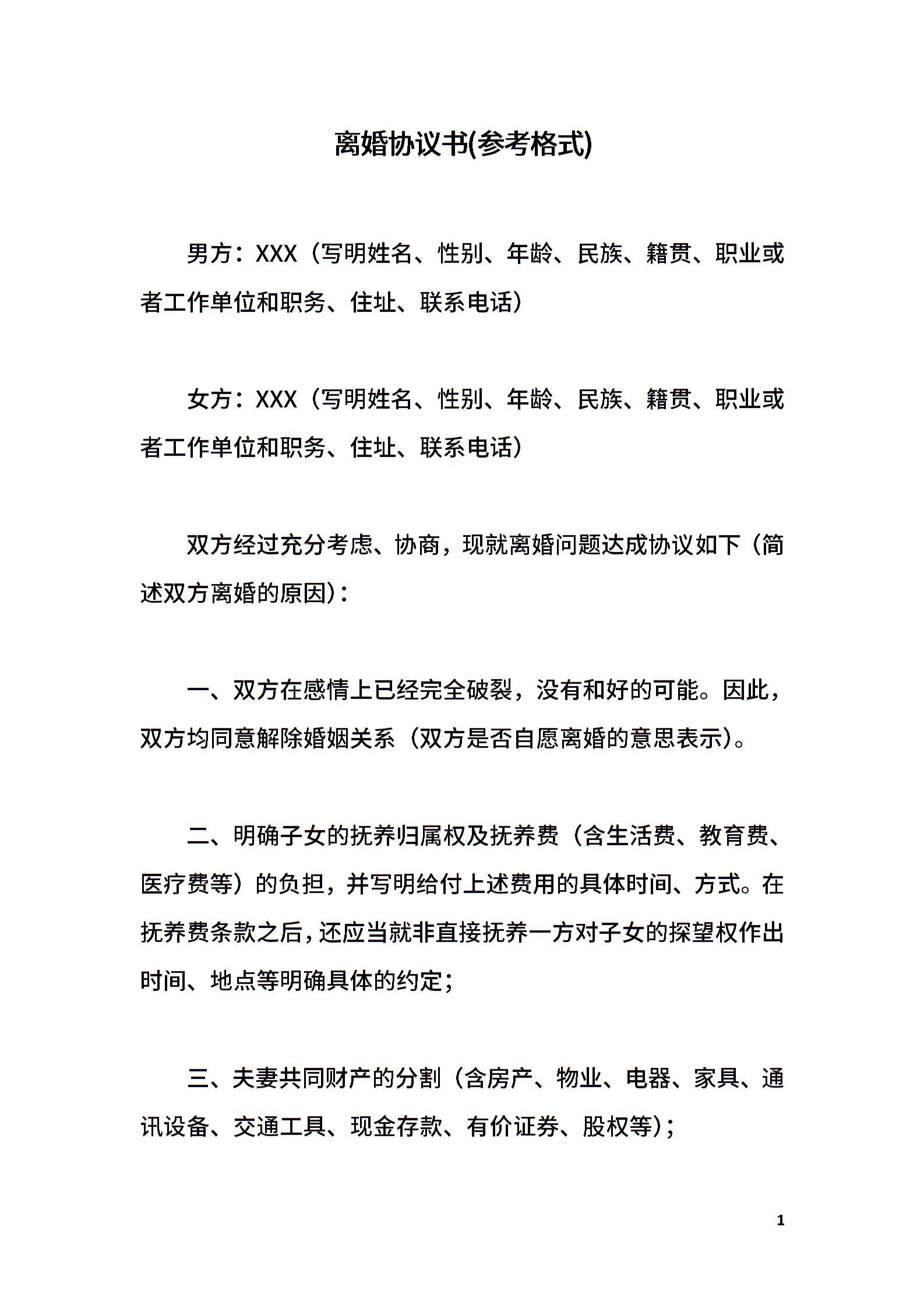 离婚协议书(参考格式)

男方：XXX（写明姓名、性别、年龄、民族、籍贯、职业或者工作单位和职务、住址、联系电话）

女方：XXX（写明姓名、性别、年龄、民族、籍贯、职业或者工作单位和职务、住址、联系电话）

双方经过充分考虑、协商，现就离婚问题达成协议如下（简述双方离婚的原因）：

一、双方在感情上已经完全破裂，没有和好的可能。因此，双方均同意解除婚姻关系（双方是否自愿离婚的意思表示）。

二、明确子女的抚养归属权及抚养费（含生活费、教育费、医疗费等）的负担，并写明给付上述费用的具体时间、方式。在抚养费条款之后，还应当就非直接抚养一方对子女的探望权作出时间、地点等明确具体的约定；

三、夫妻共同财产的分割（含房产、物业、电器、家具、通讯设备、交通工具、现金存款、有价证券、股权等）；

1